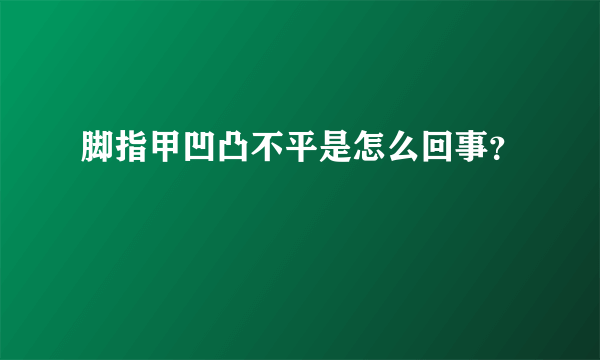 脚指甲凹凸不平是怎么回事？